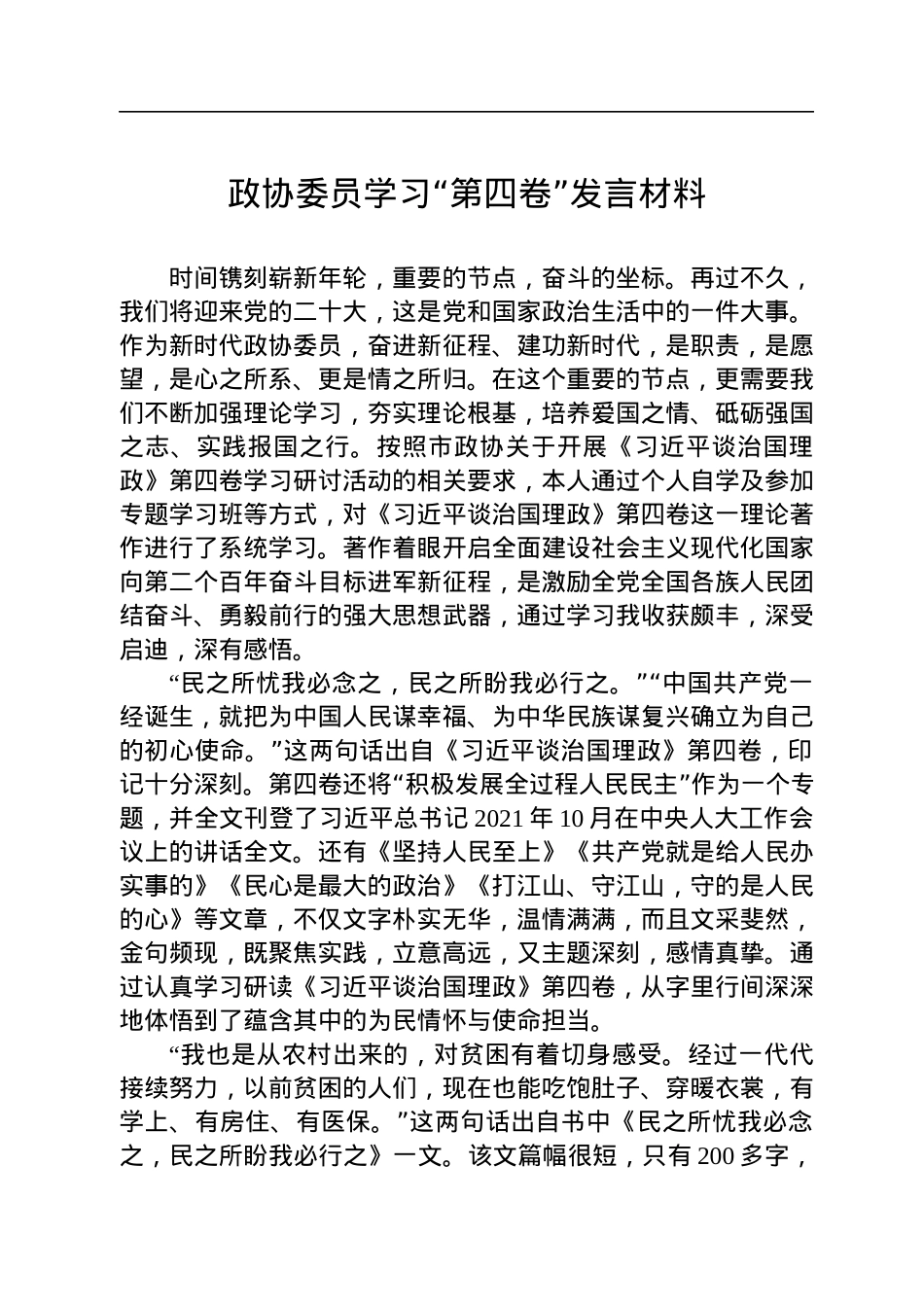 政协委员学习“第四卷”发言材料

时间镌刻崭新年轮，重要的节点，奋斗的坐标。再过不久，我们将迎来党的二十大，这是党和国家政治生活中的一件大事。作为新时代政协委员，奋进新征程、建功新时代，是职责，是愿望，是心之所系、更是情之所归。在这个重要的节点，更需要我们不断加强理论学习，夯实理论根基，培养爱国之情、砥砺强国之志、实践报国之行。按照市政协关于开展《习近平谈治国理政》第四卷学习研讨活动的相关要求，本人通过个人自学及参加专题学习班等方式，对《习近平谈治国理政》第四卷这一理论著作进行了系统学习。著作着眼开启全面建设社会主义现代化国家向第二个百年奋斗目标进军新征程，是激励全党全国各族人民团结奋斗、勇毅前行的强大思想武器，通过学习我收获颇丰，深受启迪，深有感悟。

“民之所忧我必念之，民之所盼我必行之。”“中国共产党一经诞生，就把为中国人民谋幸福、为中华民族谋复兴确立为自己的初心使命。”这两句话出自《习近平谈治国理政》第四卷，印记十分深刻。第四卷还将“积极发展全过程人民民主”作为一个专题，并全文刊登了习近平总书记 2021 年 10 月在中央人大工作会议上的讲话全文。还有《坚持人民至上》《共产党就是给人民办实事的》《民心是最大的政治》《打江山、守江山，守的是人民的心》等文章，不仅文字朴实无华，温情满满，而且文采斐然，金句频现，既聚焦实践，立意高远，又主题深刻，感情真挚。通过认真学习研读《习近平谈治国理政》第四卷，从字里行间深深地体悟到了蕴含其中的为民情怀与使命担当。

“我也是从农村出来的，对贫困有着切身感受。经过一代代接续努力，以前贫困的人们，现在也能吃饱肚子、穿暖衣裳，有学上、有房住、有医保。”这两句话出自书中《民之所忧我必念之，民之所盼我必行之》一文。该文篇幅很短，只有 200 多字，